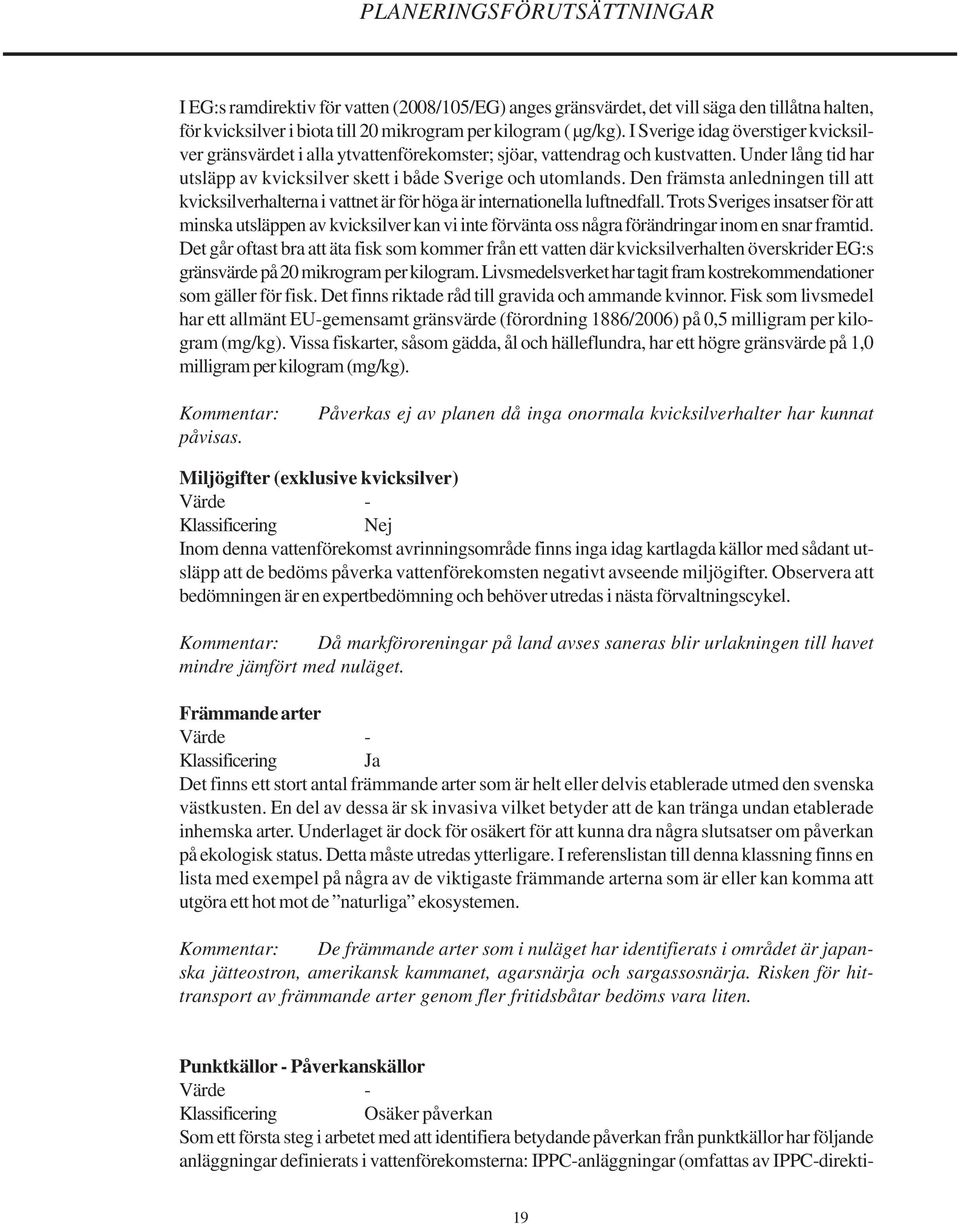 PLANERINGSFÖRUTSÄTTNINGAR

I EG:s ramdirektiv för vatten (2008/105/EG) anges gränsvärdet, det vill säga den tillåtna halten, för kvicksilver i biota till 20 mikrogram per kilogram ( µg/kg). I Sverige idag överstiger kvicksilver gränsvärdet i alla ytvattenförekomster; sjöar, vattendrag och kustvatten. Under lång tid har utsläpp av kvicksilver skett i både Sverige och utomlands. Den främsta anledningen till att kvicksilverhalterna i vattnet är för höga är internationella luftnedfall. Trots Sveriges insatser för att minska utsläppen av kvicksilver kan vi inte förvänta oss några förändringar inom en snar framtid. Det går oftast bra att äta fisk som kommer från ett vatten där kvicksilverhalten överskrider EG:s gränsvärde på 20 mikrogram per kilogram. Livsmedelsverket har tagit fram kostrekommendationer som gäller för fisk. Det finns riktade råd till gravida och ammande kvinnor. Fisk som livsmedel har ett allmänt EU-gemensamt gränsvärde (förordning 1886/2006) på 0,5 milligram per kilogram (mg/kg). Vissa fiskarter, såsom gädda, ål och hälleflundra, har ett högre gränsvärde på 1,0 milligram per kilogram (mg/kg).

Kommentar: Påverkas ej av planen då inga onormala kvicksilverhalter har kunnat påvisas.

Miljögifter (exklusive kvicksilver)
Värde -
Klassificering Nej
Inom denna vattenförekomst avrinningsområde finns inga idag kartlagda källor med sådant utsläpp att de bedöms påverka vattenförekomsten negativt avseende miljögifter. Observera att bedömningen är en expertbedömning och behöver utredas i nästa förvaltningscykel.

Kommentar: Då markföroreningar på land avses saneras blir urlakningen till havet mindre jämfört med nuläget.

Främmande arter
Värde -
Klassificering Ja
Det finns ett stort antal främmande arter som är helt eller delvis etablerade utmed den svenska västkusten. En del av dessa är sk invasiva vilket betyder att de kan tränga undan etablerade inhemska arter. Underlaget är dock för osäkert för att kunna dra några slutsatser om påverkan på ekologisk status. Detta måste utredas ytterligare. I referenslistan till denna klassning finns en lista med exempel på några av de viktigaste främmande arterna som är eller kan komma att utgöra ett hot mot de ”naturliga” ekosystemen.

Kommentar: De främmande arter som i nuläget har identifierats i området är japanska jätteostron, amerikansk kammanet, agarsnärja och sargassosnärja. Risken för hittransport av främmande arter genom fler fritidsbåtar bedöms vara liten.

Punktkällor - Påverkanskällor
Värde -
Klassificering Osäker påverkan
Som ett första steg i arbetet med att identifiera betydande påverkan från punktkällor har följande anläggningar definierats i vattenförekomsterna: IPPC-anläggningar (omfattas av IPPC-direkti-

19